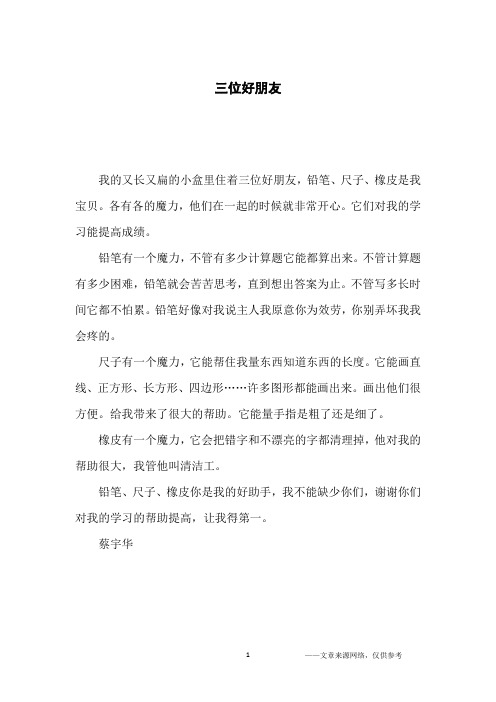 三位好朋友

我的又长又扁的小盒里住着三位好朋友，铅笔、尺子、橡皮是我宝贝。各有各的魔力，他们在一起的时候就非常开心。它们对我的学习能提高成绩。

铅笔有一个魔力，不管有多少计算题它能都算出来。不管计算题有多少困难，铅笔就会苦苦思考，直到想出答案为止。不管写多长时间它都不怕累。铅笔好像对我说主人我原意你为效劳，你别弄坏我我会疼的。

尺子有一个魔力，它能帮住我量东西知道东西的长度。它能画直线、正方形、长方形、四边形……许多图形都能画出来。画出他们很方便。给我带来了很大的帮助。它能量手指是粗了还是细了。

橡皮有一个魔力，它会把错字和不漂亮的字都清理掉，他对我的帮助很大，我管他叫清洁工。

铅笔、尺子、橡皮你是我的好助手，我不能缺少你们，谢谢你们对我的学习的帮助提高，让我得第一。

蔡宇华

1

——文章来源网络，仅供参考